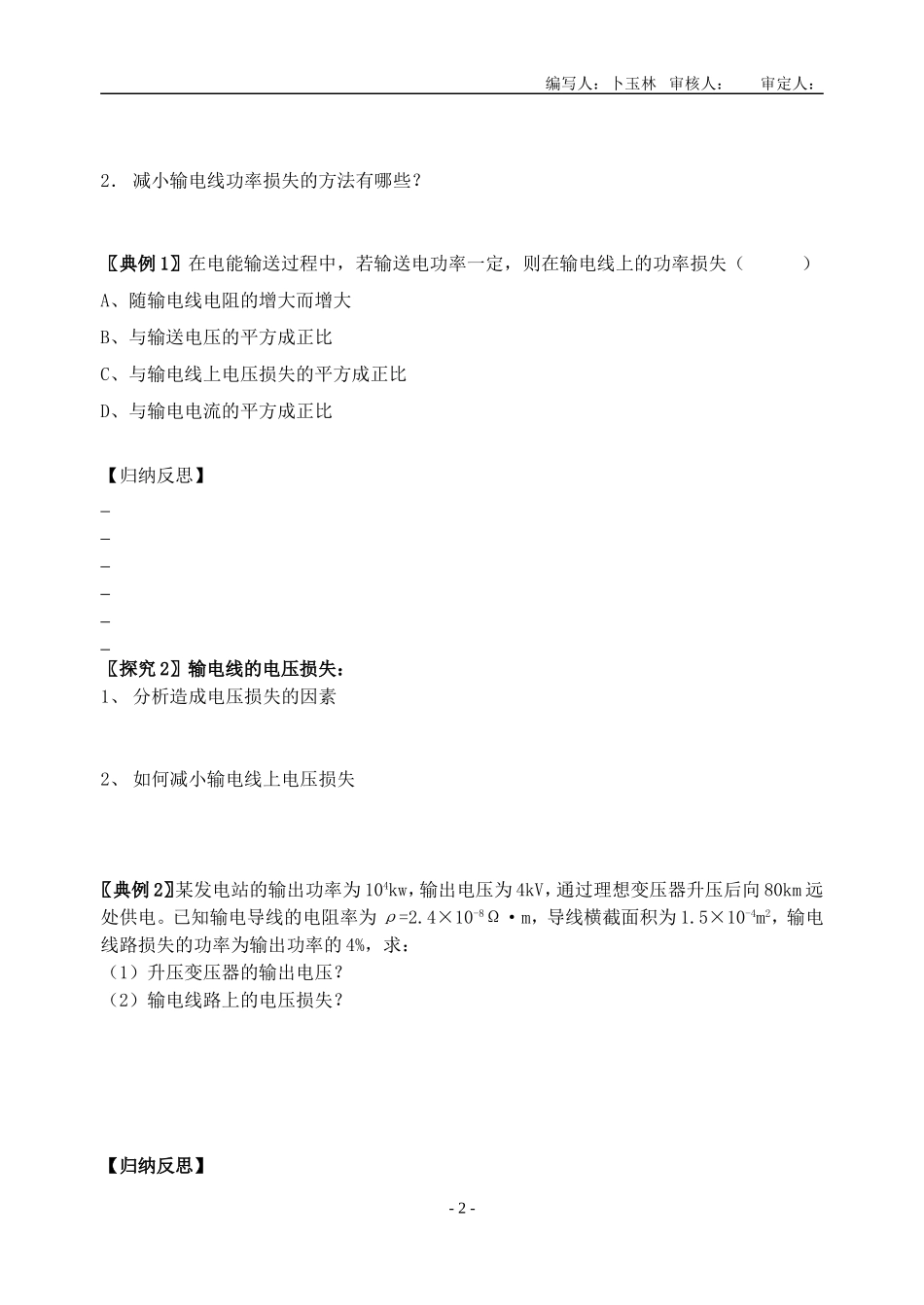 编写人：卜玉林 审核人： 审定人：

2．减小输电线功率损失的方法有哪些？

〖典例1〗在电能输送过程中，若输送电功率一定，则在输电线上的功率损失（ ）

A、随输电线电阻的增大而增大

B、与输送电压的平方成正比

C、与输电线上电压损失的平方成正比

D、与输电电流的平方成正比

【归纳反思】

-
-
-
-
-
-

〖探究2〗输电线的电压损失：

1、分析造成电压损失的因素

2、如何减小输电线上电压损失

〖典例2〗某发电站的输出功率为$10^4$kw，输出电压为4kV，通过理想变压器升压后向80km远处供电。已知输电导线的电阻率为$\rho=2.4\times10^{-8}\Omega\cdot m$，导线横截面积为$1.5\times10^{-4}m^2$，输电线路损失的功率为输出功率的4%，求：

（1）升压变压器的输出电压？

（2）输电线路上的电压损失？

【归纳反思】

- 2 -